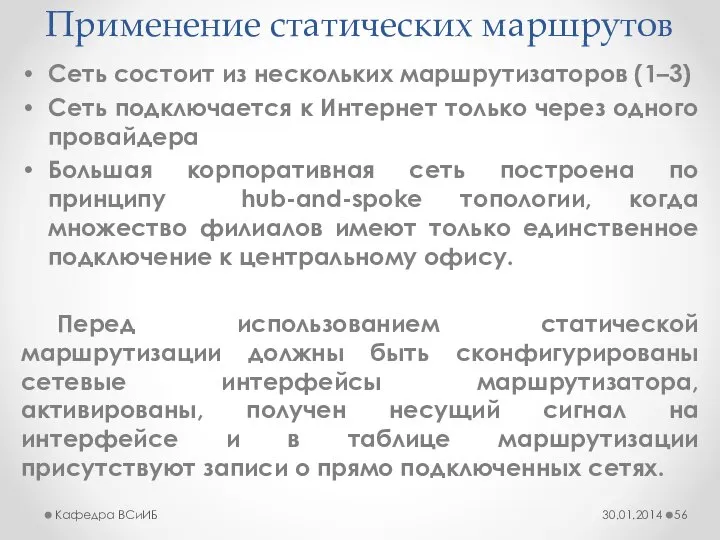 Применение статических маршрутов

• Сеть состоит из нескольких маршрутизаторов (1–3)
• Сеть подключается к Интернет только через одного провайдера
• Большая корпоративная сеть построена по принципу hub-and-spoke топологии, когда множество филиалов имеют только единственное подключение к центральному офису.

Перед использованием статической маршрутизации должны быть сконфигурированы сетевые интерфейсы маршрутизатора, активированы, получен несущий сигнал на интерфейсе и в таблице маршрутизации присутствуют записи о прямо подключенных сетях.

Кафедра ВСиИБ

30.01.2014

56